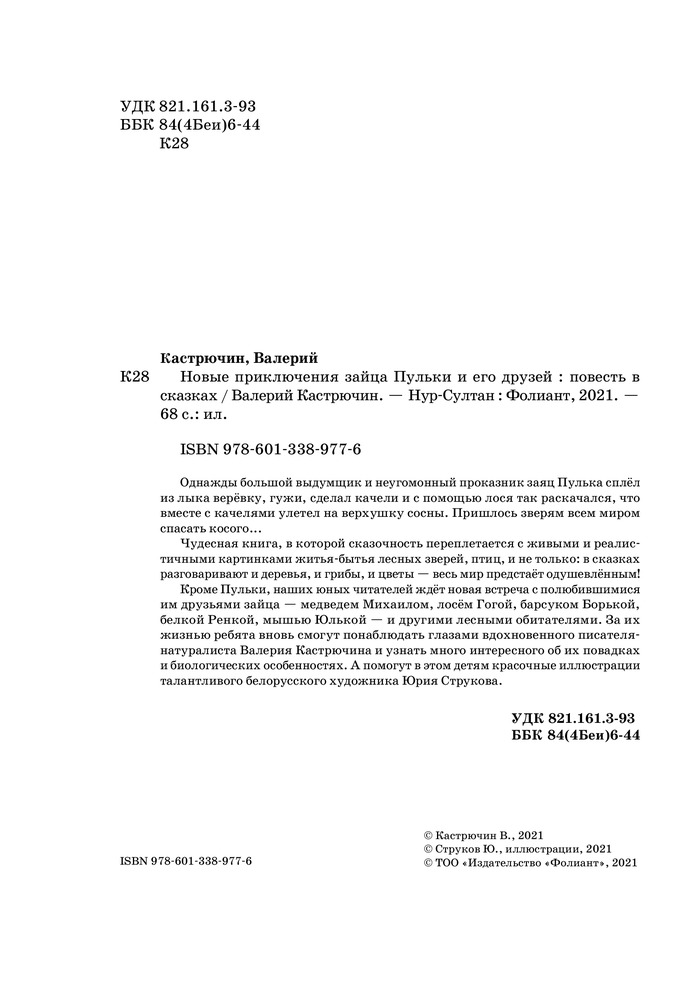 УДК 821.161.3-93
ББК 84(4Беи)6-44
К28

Кастрючин, Валерий
К28 Новые приключения зайца Пульки и его друзей : повесть в сказках / Валерий Кастрючин. — Нур-Султан : Фолиант, 2021. — 68 с.: ил.

ISBN 978-601-338-977-6

Однажды большой выдумщик и неугомонный проказник заяц Пулька сплёл из лыка верёвку, гужи, сделал качели и с помощью лося так раскачался, что вместе с качелями улетел на верхушку сосны. Пришлось зверям всем миром спасать косого…

Чудесная книга, в которой сказочность переплетается с живыми и реалистичными картинками житья-бытья лесных зверей, птиц, и не только: в сказках разговаривают и деревья, и грибы, и цветы — весь мир предстаёт одушевлённым!

Кроме Пульки, наших юных читателей ждёт новая встреча с полюбившимися им друзьями зайца — медведем Михаилом, лосём Гогой, барсуком Борькой, белкой Ренкой, мышью Юлькой — и другими лесными обитателями. За их жизнью ребята вновь смогут понаблюдать глазами вдохновенного писателя-натуралиста Валерия Кастрючина и узнать много интересного об их повадках и биологических особенностях. А помогут в этом детям красочные иллюстрации талантливого белорусского художника Юрия Струкова.

УДК 821.161.3-93
ББК 84(4Беи)6-44

ISBN 978-601-338-977-6

© Кастрючин В., 2021
© Струков Ю., иллюстрации, 2021
© ТОО «Издательство «Фолиант», 2021